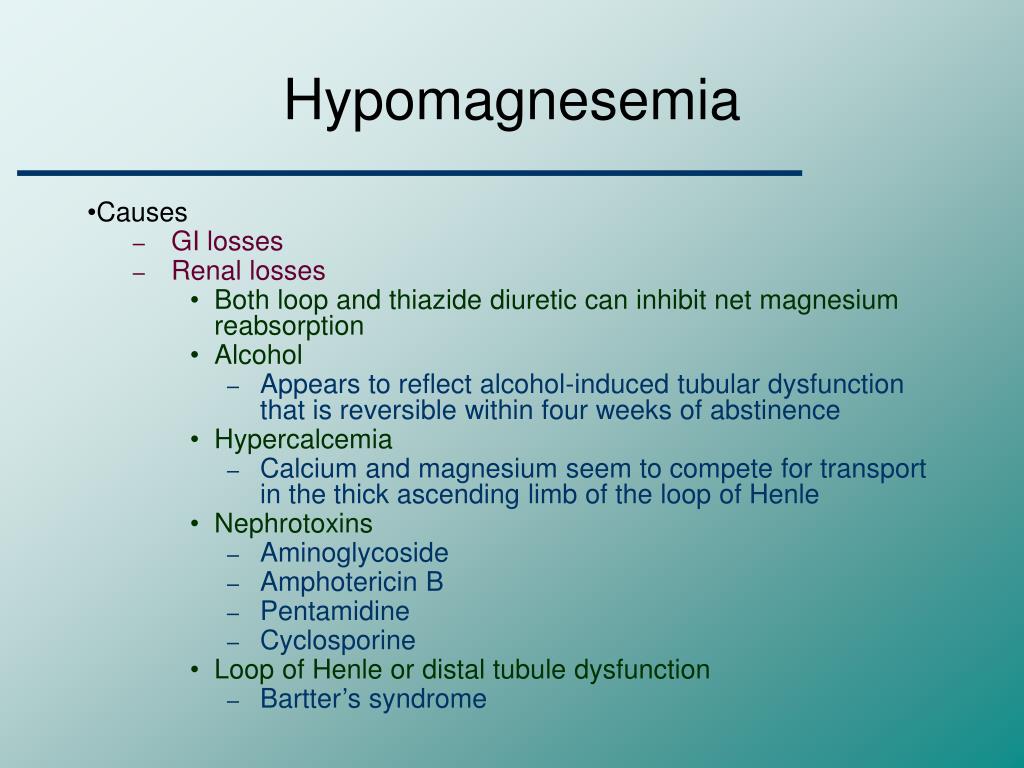 Hypomagnesemia

•Causes
– GI losses
– Renal losses
• Both loop and thiazide diuretic can inhibit net magnesium reabsorption
• Alcohol
– Appears to reflect alcohol-induced tubular dysfunction that is reversible within four weeks of abstinence
• Hypercalcemia
– Calcium and magnesium seem to compete for transport in the thick ascending limb of the loop of Henle
• Nephrotoxins
– Aminoglycoside
– Amphotericin B
– Pentamidine
– Cyclosporine
• Loop of Henle or distal tubule dysfunction
– Bartter's syndrome